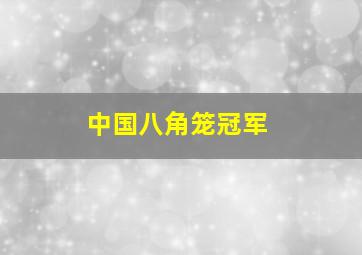 中国八角笼冠军